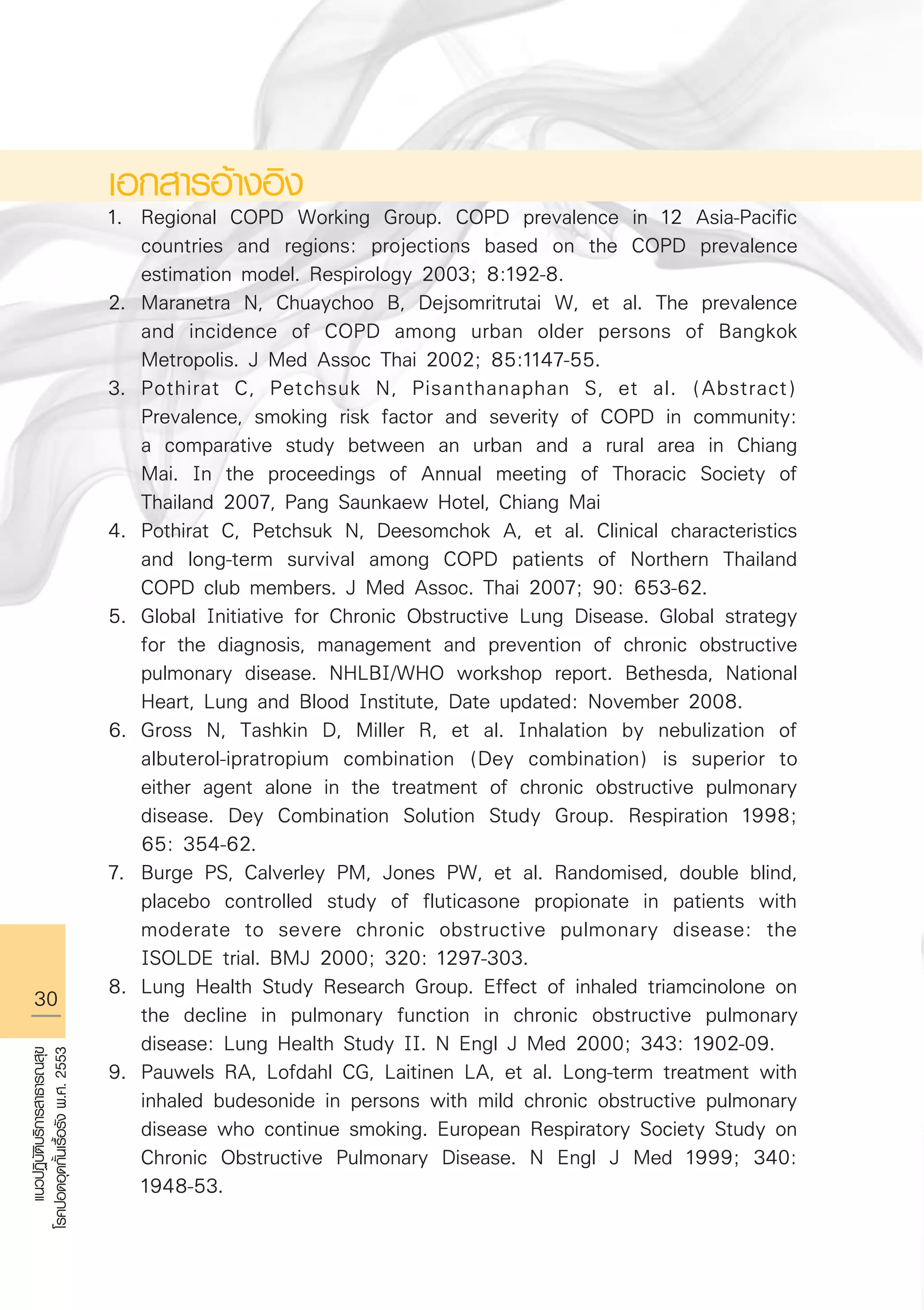 เอกสารอ้างอิง

1. Regional COPD Working Group. COPD prevalence in 12 Asia-Pacific countries and regions: projections based on the COPD prevalence estimation model. Respirology 2003; 8:192-8.
2. Maranetra N, Chuaychoo B, Dejsomritrutai W, et al. The prevalence and incidence of COPD among urban older persons of Bangkok Metropolis. J Med Assoc Thai 2002; 85:1147-55.
3. Pothirat C, Petchsuk N, Pisanthanaphan S, et al. (Abstract) Prevalence, smoking risk factor and severity of COPD in community: a comparative study between an urban and a rural area in Chiang Mai. In the proceedings of Annual meeting of Thoracic Society of Thailand 2007, Pang Saunkaew Hotel, Chiang Mai
4. Pothirat C, Petchsuk N, Deesomchok A, et al. Clinical characteristics and long-term survival among COPD patients of Northern Thailand COPD club members. J Med Assoc. Thai 2007; 90: 653-62.
5. Global Initiative for Chronic Obstructive Lung Disease. Global strategy for the diagnosis, management and prevention of chronic obstructive pulmonary disease. NHLBI/WHO workshop report. Bethesda, National Heart, Lung and Blood Institute, Date updated: November 2008.
6. Gross N, Tashkin D, Miller R, et al. Inhalation by nebulization of albuterol-ipratropium combination (Dey combination) is superior to either agent alone in the treatment of chronic obstructive pulmonary disease. Dey Combination Solution Study Group. Respiration 1998; 65: 354-62.
7. Burge PS, Calverley PM, Jones PW, et al. Randomised, double blind, placebo controlled study of fluticasone propionate in patients with moderate to severe chronic obstructive pulmonary disease: the ISOLDE trial. BMJ 2000; 320: 1297-303.
8. Lung Health Study Research Group. Effect of inhaled triamcinolone on the decline in pulmonary function in chronic obstructive pulmonary disease: Lung Health Study II. N Engl J Med 2000; 343: 1902-09.
9. Pauwels RA, Lofdahl CG, Laitinen LA, et al. Long-term treatment with inhaled budesonide in persons with mild chronic obstructive pulmonary disease who continue smoking. European Respiratory Society Study on Chronic Obstructive Pulmonary Disease. N Engl J Med 1999; 340: 1948-53.

30

แนวปฏิบัติบริการสาธารณสุข
โรคปอดอุดกั้นเรื้อรัง พ.ศ. 2553